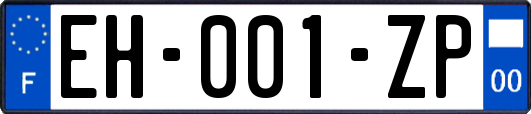 F
EH-001-ZP
00